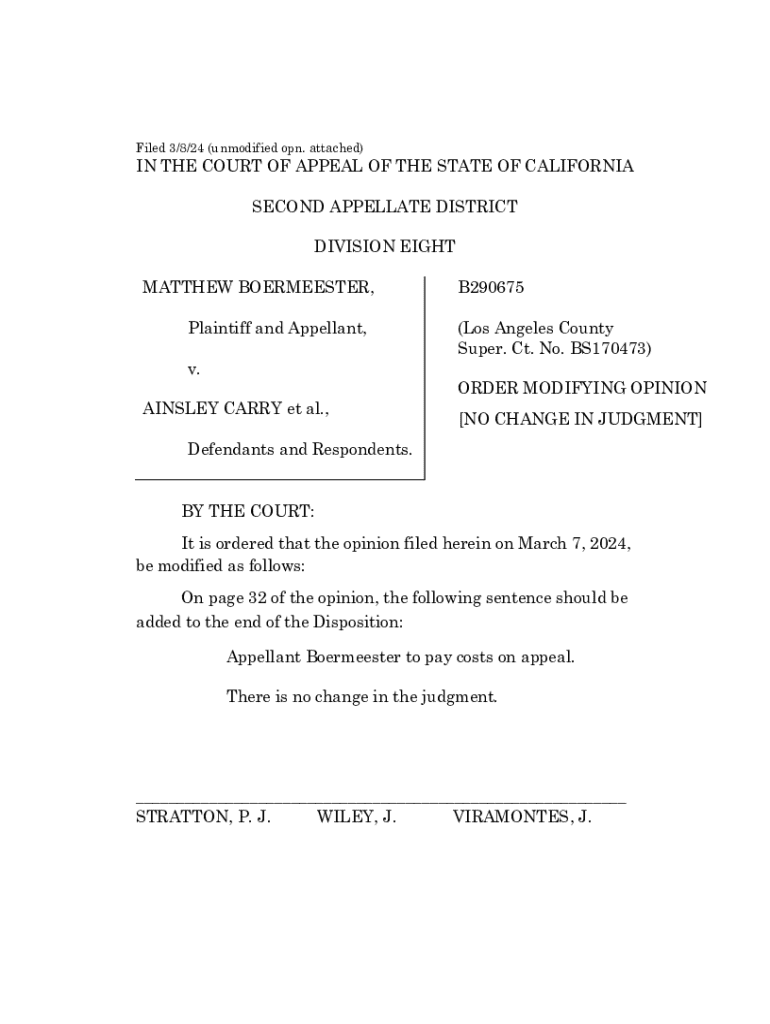 Filed 3/8/24 (unmodified opn. attached)
IN THE COURT OF APPEAL OF THE STATE OF CALIFORNIA

SECOND APPELLATE DISTRICT

DIVISION EIGHT

MATTHEW BOERMEESTER,

Plaintiff and Appellant,

v.

AINSLEY CARRY et al.,

Defendants and Respondents.

B290675

(Los Angeles County Super. Ct. No. BS170473)

ORDER MODIFYING OPINION

[NO CHANGE IN JUDGMENT]

BY THE COURT:

It is ordered that the opinion filed herein on March 7, 2024, be modified as follows:

On page 32 of the opinion, the following sentence should be added to the end of the Disposition:

Appellant Boermeester to pay costs on appeal.

There is no change in the judgment.

STRATTON, P. J. WILEY, J. VIRAMONTES, J.